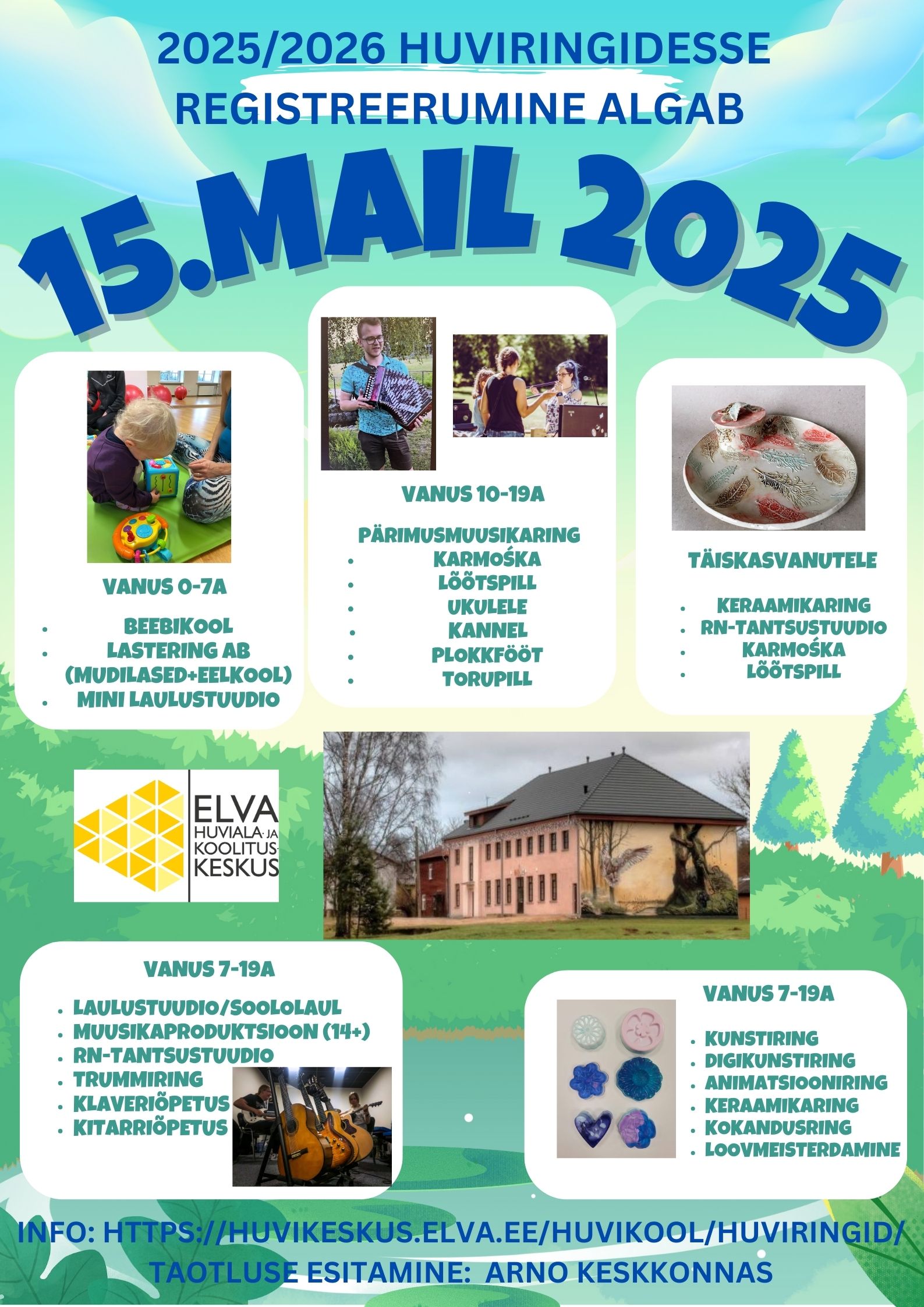 2025/2026 HUVIRINGIDESSE
REGISTREERUMINE ALGAB

15.MAIL 2025

VANUS 0-7A

- BEEBIKOOL
- LASTERING AB (MUDILASED+EELKOOL)
- MINI LAULUSTUUDIO

VANUS 10-19A

PÄRIMUSMUUSIKARING
- KARMOŚKA
- LÕÕTSPILL
- UKULELE
- KANNEL
- PLOKKFÖÖT
- TORUPILL

TÄISKASVANUTELE

- KERAAMIKARING
- RN-TANTSUSTUUDIO
- KARMOŚKA
- LÕÕTSPILL

ELVA HUVIALA- JA KOOLITUS- KESKUS

VANUS 7-19A

- LAULUSTUUDIO/SOOLOLAUL
- MUUSIKAPRODUKTSIOON (14+)
- RN-TANTSUSTUUDIO
- TRUMMIRING
- KLAVERIÕPETUS
- KITARRIÕPETUS

VANUS 7-19A

- KUNSTIRING
- DIGIKUNSTIRING
- ANIMATSIOONIRING
- KERAAMIKARING
- KOKANDUSRING
- LOOVMEISTERDAMINE

INFO: HTTPS://HUVIKESKUS.ELVA.EE/HUVIKOOL/HUVIRINGID/
TAOTLUSE ESITAMINE: ARNO KESKKONNAS